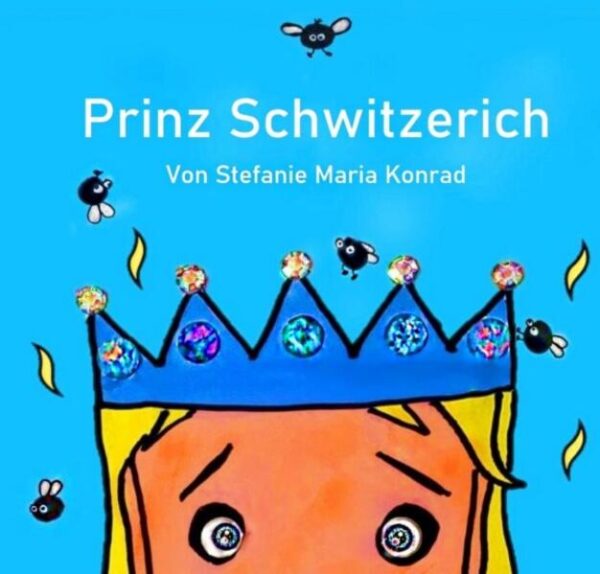 Prinz Schwitzerich

Von Stefanie Maria Konrad